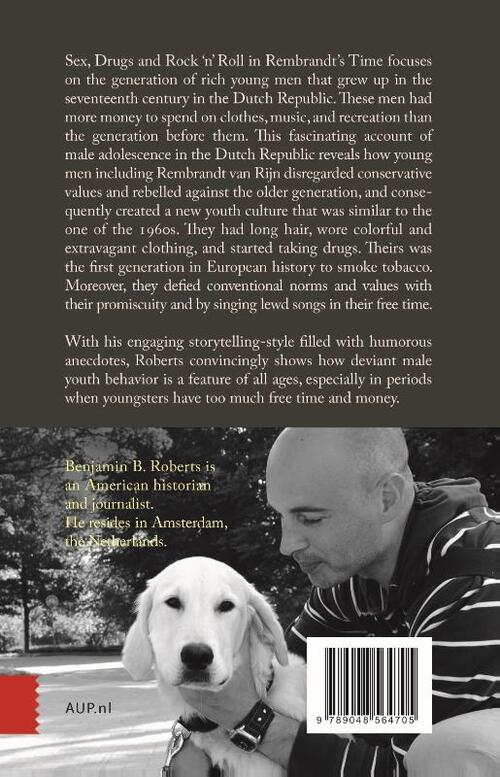 Sex, Drugs and Rock 'n' Roll in Rembrandt's Time focuses on the generation of rich young men that grew up in the seventeenth century in the Dutch Republic. These men had more money to spend on clothes, music, and recreation than the generation before them. This fascinating account of male adolescence in the Dutch Republic reveals how young men including Rembrandt van Rijn disregarded conservative values and rebelled against the older generation, and consequently created a new youth culture that was similar to the one of the 1960s. They had long hair, wore colorful and extravagant clothing, and started taking drugs. Theirs was the first generation in European history to smoke tobacco. Moreover, they defied conventional norms and values with their promiscuity and by singing lewd songs in their free time.

With his engaging storytelling-style filled with humorous anecdotes, Roberts convincingly shows how deviant male youth behavior is a feature of all ages, especially in periods when youngsters have too much free time and money.

Benjamin B. Roberts is an American historian and journalist. He resides in Amsterdam, the Netherlands.

AUP.nl

9 789048 564705